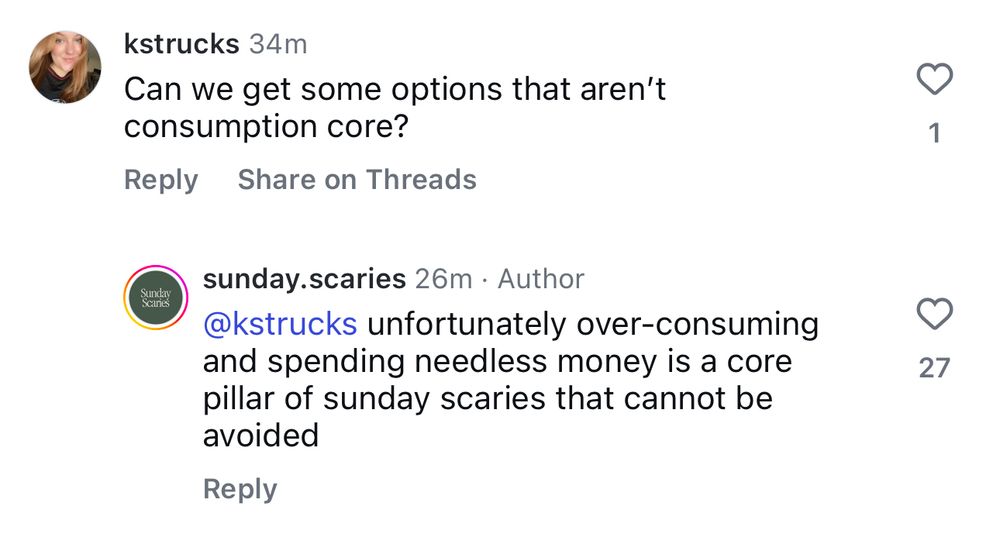 kstrucks 34m
Can we get some options that aren't consumption core?

1

Reply Share on Threads

Sunday Scaries

sunday.scaries 26m · Author
@kstrucks unfortunately over-consuming and spending needless money is a core pillar of sunday scaries that cannot be avoided

27

Reply